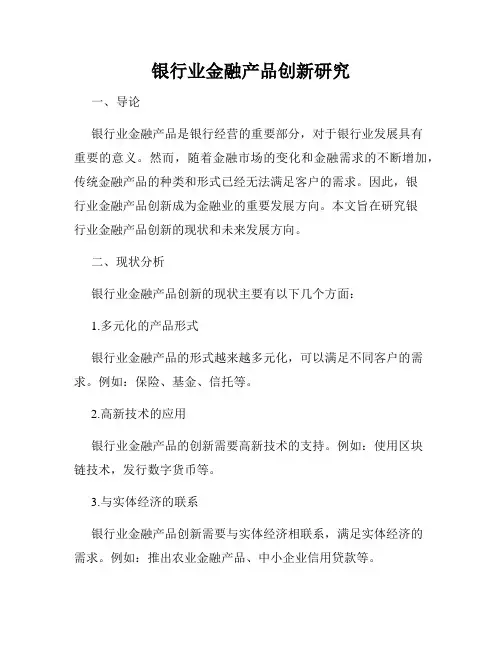 银行业金融产品创新研究

一、导论

银行业金融产品是银行经营的重要部分，对于银行业发展具有重要的意义。然而，随着金融市场的变化和金融需求的不断增加，传统金融产品的种类和形式已经无法满足客户的需求。因此，银行业金融产品创新成为金融业的重要发展方向。本文旨在研究银行业金融产品创新的现状和未来发展方向。

二、现状分析

银行业金融产品创新的现状主要有以下几个方面：

1.多元化的产品形式

银行业金融产品的形式越来越多元化，可以满足不同客户的需求。例如：保险、基金、信托等。

2.高新技术的应用

银行业金融产品的创新需要高新技术的支持。例如：使用区块链技术，发行数字货币等。

3.与实体经济的联系

银行业金融产品创新需要与实体经济相联系，满足实体经济的需求。例如：推出农业金融产品、中小企业信用贷款等。